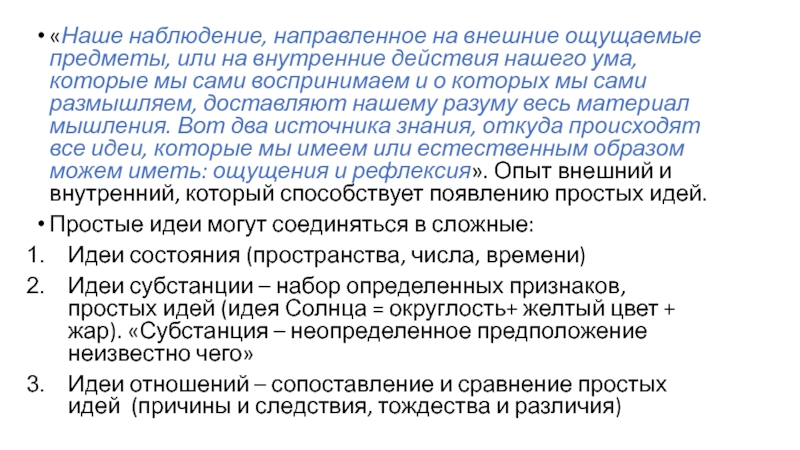 • «Наше наблюдение, направленное на внешние ощущаемые предметы, или на внутренние действия нашего ума, которые мы сами воспринимаем и о которых мы сами размышляем, доставляют нашему разуму весь материал мышления. Вот два источника знания, откуда происходят все идеи, которые мы имеем или естественным образом можем иметь: ощущения и рефлексия». Опыт внешний и внутренний, который способствует появлению простых идей.

• Простые идеи могут соединяться в сложные:

1. Идеи состояния (пространства, числа, времени)
2. Идеи субстанции – набор определенных признаков, простых идей (идея Солнца = округлость+ желтый цвет + жар). «Субстанция – неопределенное предположение неизвестно чего»
3. Идеи отношений – сопоставление и сравнение простых идей (причины и следствия, тождества и различия)